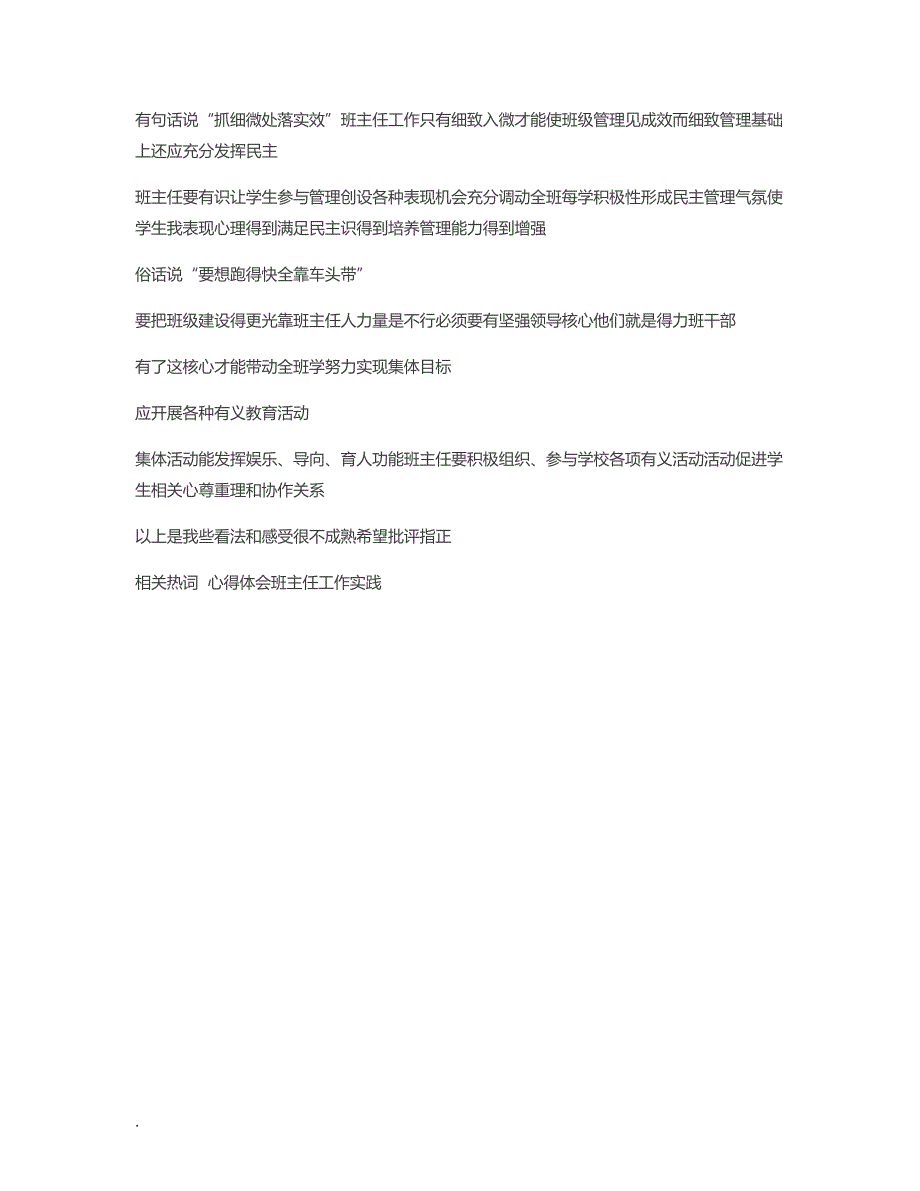 有句话说“抓细微处落实效”班主任工作只有细致入微才能使班级管理见成效而细致管理基础上还应充分发挥民主

班主任要有识让学生参与管理创设各种表现机会充分调动全班每学积极性形成民主管理气氛使学生我表现心理得到满足民主识得到培养管理能力得到增强

俗话说“要想跑得快全靠车头带”

要把班级建设得更光靠班主任人力量是不行必须要有坚强领导核心他们就是得力班干部

有了这核心才能带动全班学努力实现集体目标

应开展各种有义教育活动

集体活动能发挥娱乐、导向、育人功能班主任要积极组织、参与学校各项有义活动活动促进学生相关心尊重理和协作关系

以上是我些看法和感受很不成熟希望批评指正

相关热词 心得体会班主任工作实践

.